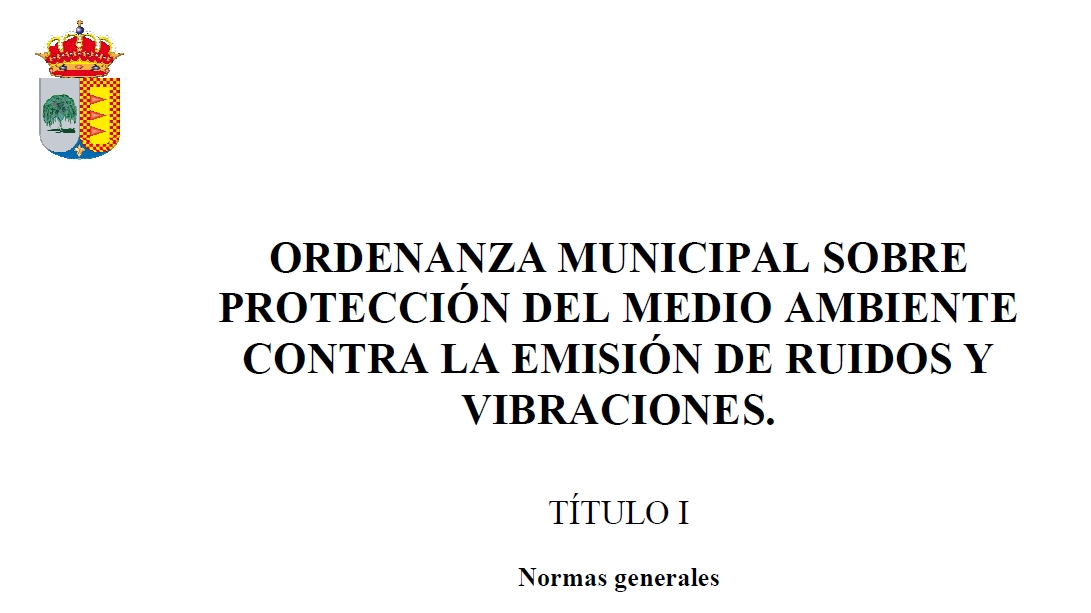 ORDENANZA MUNICIPAL SOBRE PROTECCIÓN DEL MEDIO AMBIENTE CONTRA LA EMISIÓN DE RUIDOS Y VIBRACIONES.

TÍTULO I

Normas generales